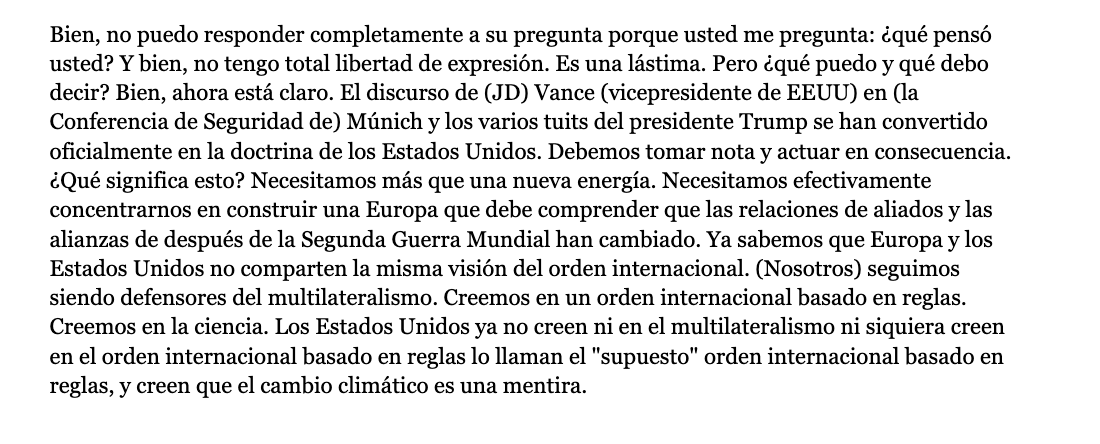 Bien, no puedo responder completamente a su pregunta porque usted me pregunta: ¿qué pensó usted? Y bien, no tengo total libertad de expresión. Es una lástima. Pero ¿qué puedo y qué debo decir? Bien, ahora está claro. El discurso de (JD) Vance (vicepresidente de EEUU) en (la Conferencia de Seguridad de) Múnich y los varios tuits del presidente Trump se han convertido oficialmente en la doctrina de los Estados Unidos. Debemos tomar nota y actuar en consecuencia. ¿Qué significa esto? Necesitamos más que una nueva energía. Necesitamos efectivamente concentrarnos en construir una Europa que debe comprender que las relaciones de aliados y las alianzas de después de la Segunda Guerra Mundial han cambiado. Ya sabemos que Europa y los Estados Unidos no comparten la misma visión del orden internacional. (Nosotros) seguimos siendo defensores del multilateralismo. Creemos en un orden internacional basado en reglas. Creemos en la ciencia. Los Estados Unidos ya no creen ni en el multilateralismo ni siquiera creen en el orden internacional basado en reglas lo llaman el "supuesto" orden internacional basado en reglas, y creen que el cambio climático es una mentira.